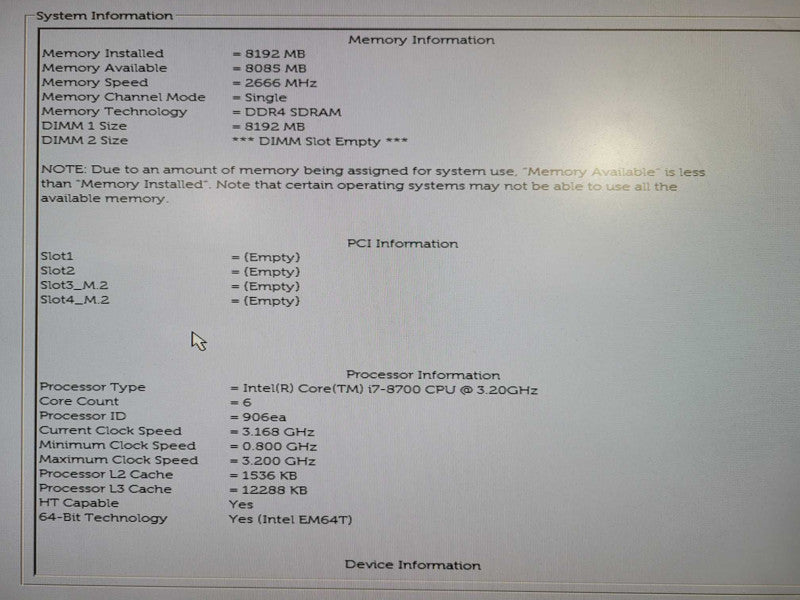 System Information

Memory Information

Memory Installed = 8192 MB
Memory Available = 8085 MB
Memory Speed = 2666 MHz
Memory Channel Mode = Single
Memory Technology = DDR4 SDRAM
DIMM 1 Size = 8192 MB
DIMM 2 Size *** DIMM Slot Empty ***

NOTE: Due to an amount of memory being assigned for system use, "Memory Available" is less than "Memory Installed". Note that certain operating systems may not be able to use all the available memory.

PCI Information

Slot1 = (Empty)
Slot2 = (Empty)
Slot3_M.2 = (Empty)
Slot4_M.2 = (Empty)

Processor Information

Processor Type = Intel(R) Core(TM) i7-8700 CPU @ 3.20GHz
Core Count = 6
Processor ID = 906ea
Current Clock Speed = 3.168 GHz
Minimum Clock Speed = 0.800 GHz
Maximum Clock Speed = 3.200 GHz
Processor L2 Cache = 1536 KB
Processor L3 Cache = 12288 KB
HT Capable Yes
64-Bit Technology Yes (Intel EM64T)

Device Information